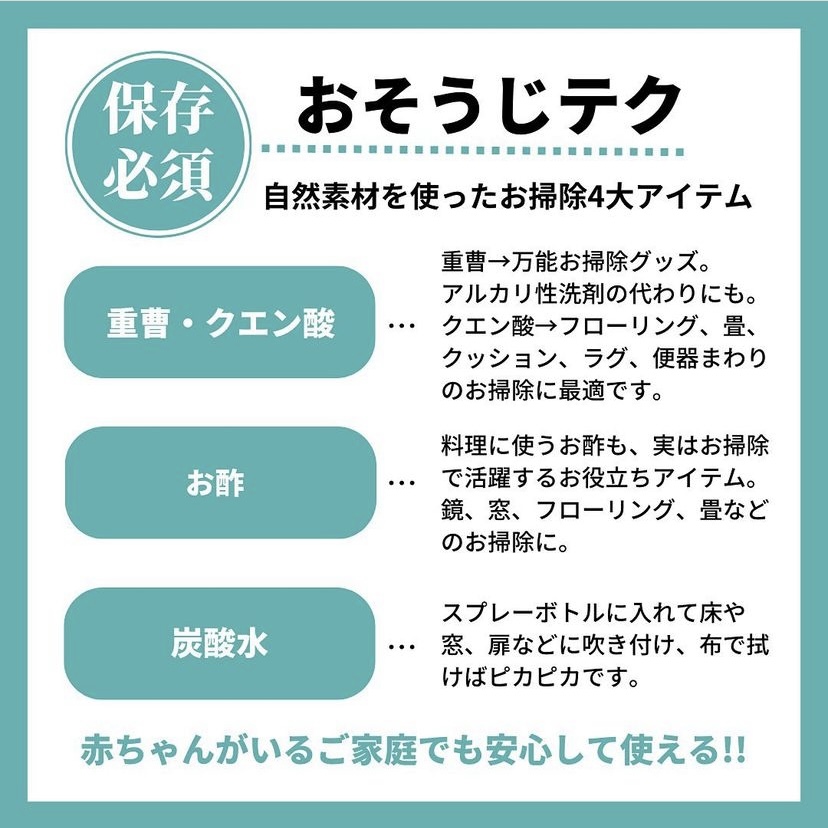 保存必須

おそうじテク

自然素材を使ったお掃除4大アイテム

重曹・クエン酸

…

重曹→万能お掃除グッズ。アルカリ性洗剤の代わりにも。クエン酸→フローリング、畳、クッション、ラグ、便器まわりのお掃除に最適です。

お酢

…

料理に使うお酢も、実はお掃除で活躍するお役立ちアイテム。鏡、窓、フローリング、畳などのお掃除に。

炭酸水

…

スプレーボトルに入れて床や窓、扉などに吹き付け、布で拭けばピカピカです。

赤ちゃんがいるご家庭でも安心して使える!!